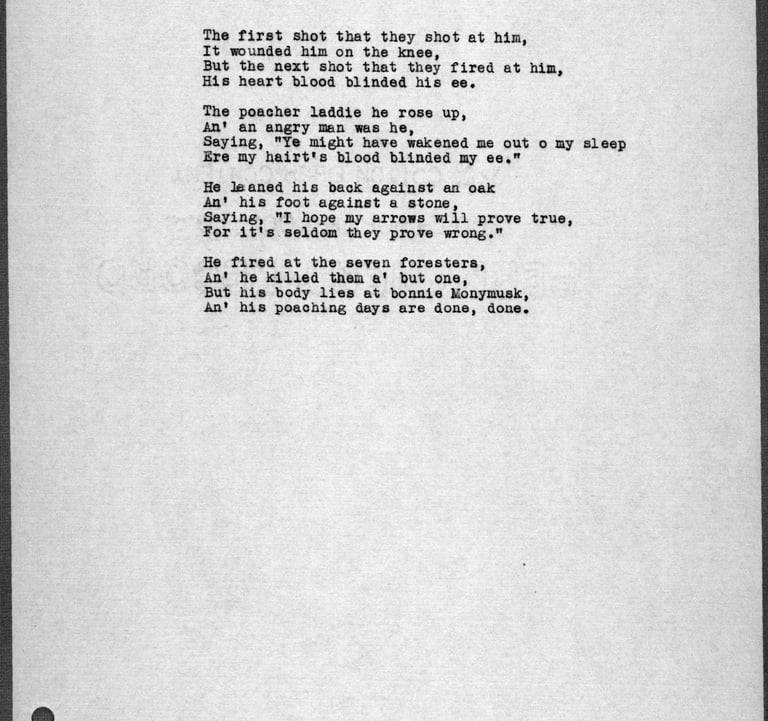 The first shot that they shot at him,
It wounded him on the knee,
But the next shot that they fired at him,
His heart blood blinded his ee.

The poacher laddie he rose up,
An' an angry man was he,
Saying, "Ye might have wakened me out o my sleep
Ere my hairt's blood blinded my ee."

He leaned his back against an oak
An' his foot against a stone,
Saying, "I hope my arrows will prove true,
For it's seldom they prove wrong."

He fired at the seven foresters,
An' he killed them a' but one,
But his body lies at bonnie Monymusk,
An' his poaching days are done, done.